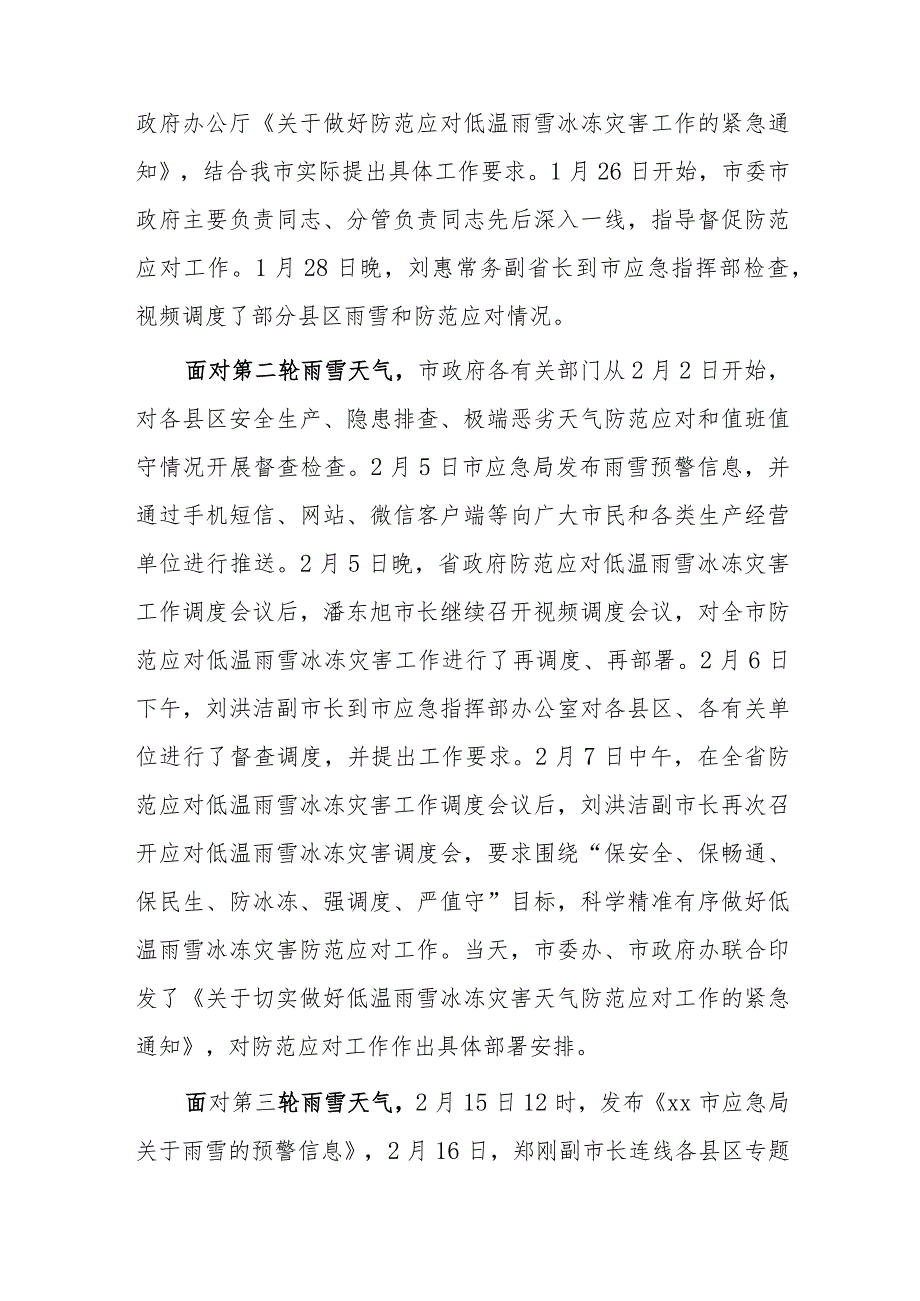 政府办公厅《关于做好防范应对低温雨雪冰冻灾害工作的紧急通知》，结合我市实际提出具体工作要求。1月26日开始，市委市政府主要负责同志、分管负责同志先后深入一线，指导督促防范应对工作。1月28日晚，刘惠常务副省长到市应急指挥部检查，视频调度了部分县区雨雪和防范应对情况。

面对第二轮雨雪天气，市政府各有关部门从2月2日开始，对各县区安全生产、隐患排查、极端恶劣天气防范应对和值班值守情况开展督查检查。2月5日市应急局发布雨雪预警信息，并通过手机短信、网站、微信客户端等向广大市民和各类生产经营单位进行推送。2月5日晚，省政府防范应对低温雨雪冰冻灾害工作调度会议后，潘东旭市长继续召开视频调度会议，对全市防范应对低温雨雪冰冻灾害工作进行了再调度、再部署。2月6日下午，刘洪洁副市长到市应急指挥部办公室对各县区、各有关单位进行了督查调度，并提出工作要求。2月7日中午，在全省防范应对低温雨雪冰冻灾害工作调度会议后，刘洪洁副市长再次召开应对低温雨雪冰冻灾害调度会，要求围绕“保安全、保畅通、保民生、防冰冻、强调度、严值守”目标，科学精准有序做好低温雨雪冰冻灾害防范应对工作。当天，市委办、市政府办联合印发了《关于切实做好低温雨雪冰冻灾害天气防范应对工作的紧急通知》，对防范应对工作作出具体部署安排。

面对第三轮雨雪天气，2月15日12时，发布《xx市应急局关于雨雪的预警信息》，2月16日，郑刚副市长连线各县区专题